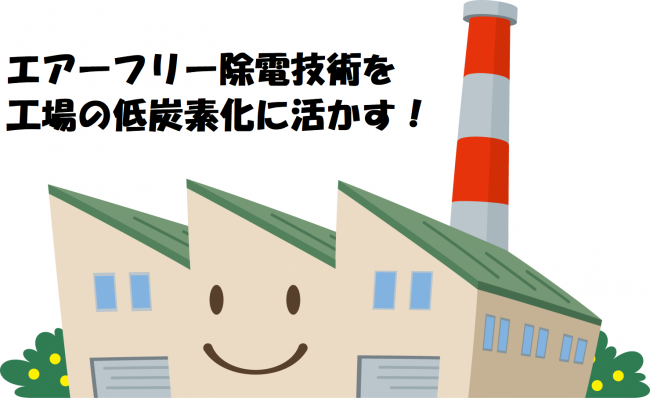 エアーフリー除電技術を
工場の低炭素化に活かす！